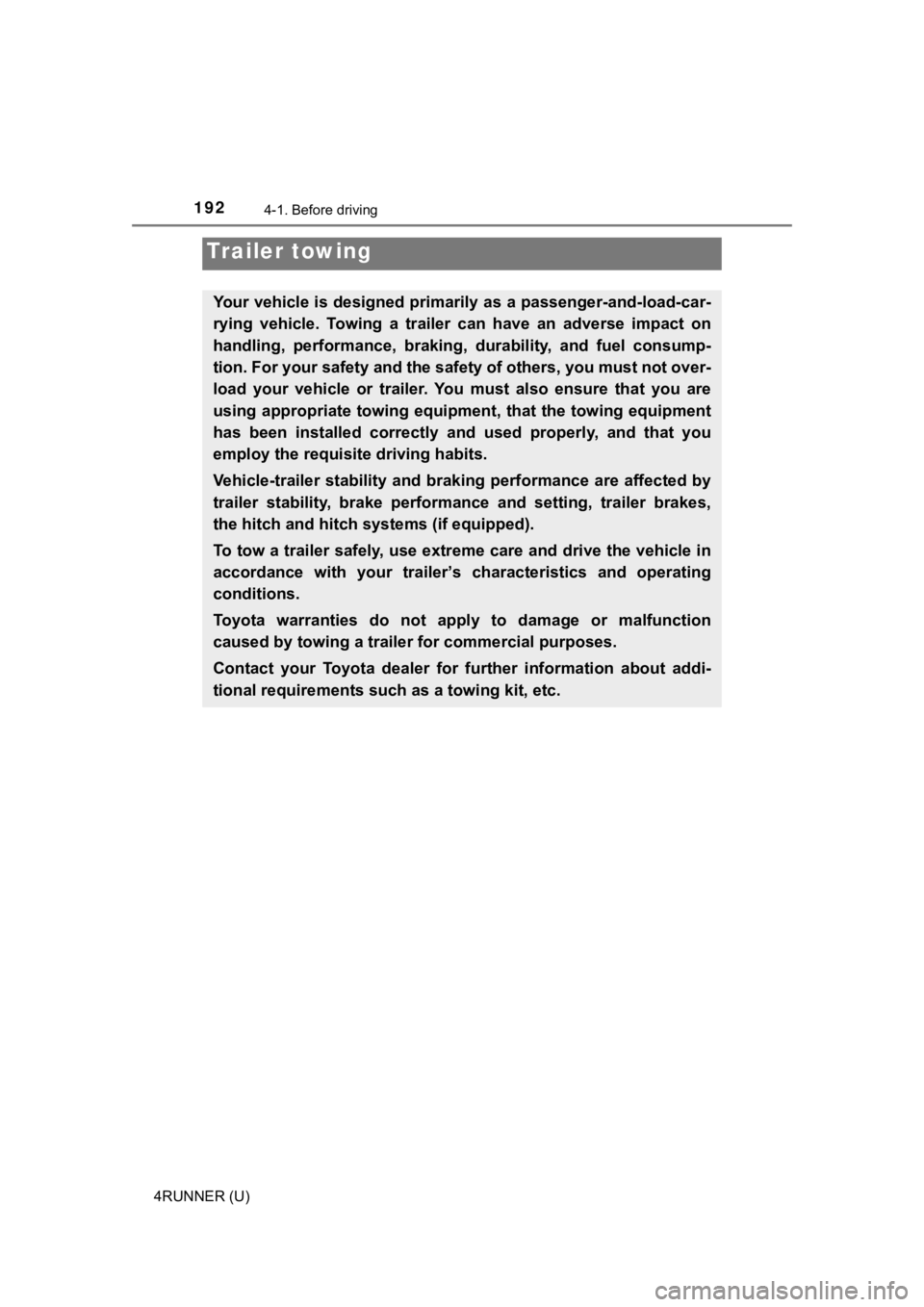 192
4-1. Before driving

Trailer towing

Your vehicle is designed primarily as a passenger-and-load-carrying vehicle. Towing a trailer can have an adverse impact on handling, performance, braking, durability, and fuel consumption. For your safety and the safety of others, you must not overload your vehicle or trailer. You must also ensure that you are using appropriate towing equipment, that the towing equipment has been installed correctly and used properly, and that you employ the requisite driving habits.

Vehicle-trailer stability and braking performance are affected by trailer stability, brake performance and setting, trailer brakes, the hitch and hitch systems (if equipped).

To tow a trailer safely, use extreme care and drive the vehicle in accordance with your trailer's characteristics and operating conditions.

Toyota warranties do not apply to damage or malfunction caused by towing a trailer for commercial purposes.

Contact your Toyota dealer for further information about additional requirements such as a towing kit, etc.

4RUNNER (U)

carmanualsonline.info